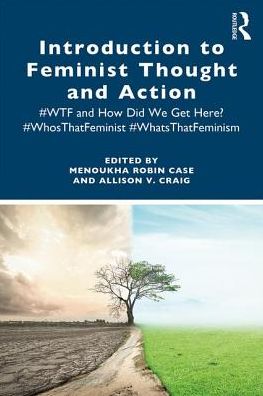 ROUTLEDGE

Introduction to Feminist Thought and Action

#WTF and How Did We Get Here? #WhosThatFeminist #WhatsThatFeminism

EDITED BY
MENOUKHA ROBIN CASE
AND ALLISON V. CRAIG